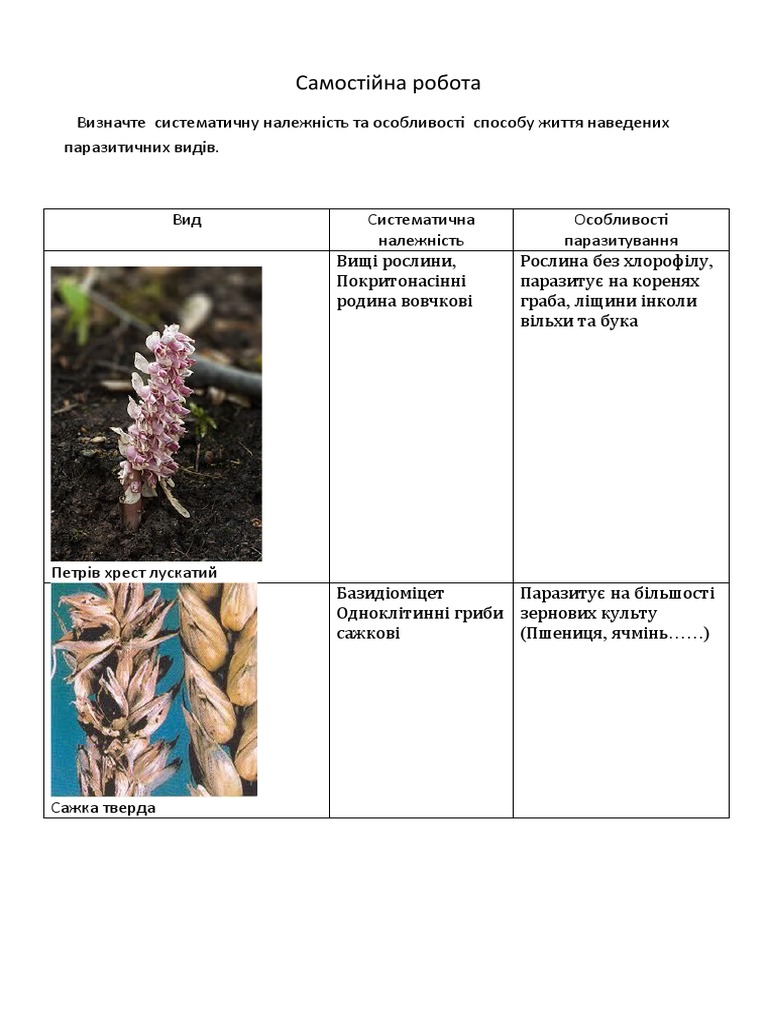 Самостійна робота

Визначте систематичну належність та особливості способу життя наведених паразитичних видів.

| Вид | Систематична належність | Особливості паразитування |
|---|---|---|
| Петрів хрест лускатий | Вищі рослини, Покритонасінні родина вовчкові | Рослина без хлорофілу, паразитує на коренях граба, ліщини інколи вільхи та бука |
| Сажка тверда | Базидіоміцет Одноклітинні гриби сажкові | Паразитує на більшості зернових культу (Пшениця, ячмінь……) |